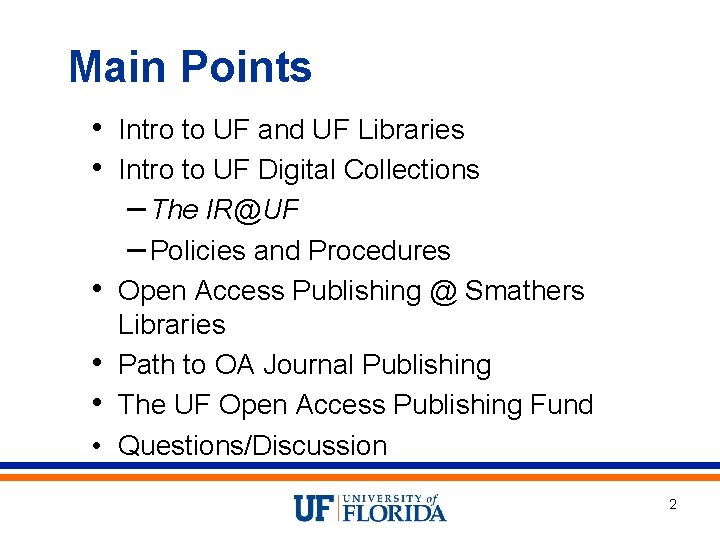 Main Points

• Intro to UF and UF Libraries
• Intro to UF Digital Collections
- The IR@UF
- Policies and Procedures
• Open Access Publishing @ Smathers Libraries
• Path to OA Journal Publishing
• The UF Open Access Publishing Fund
• Questions/Discussion

UF UNIVERSITY of FLORIDA

2